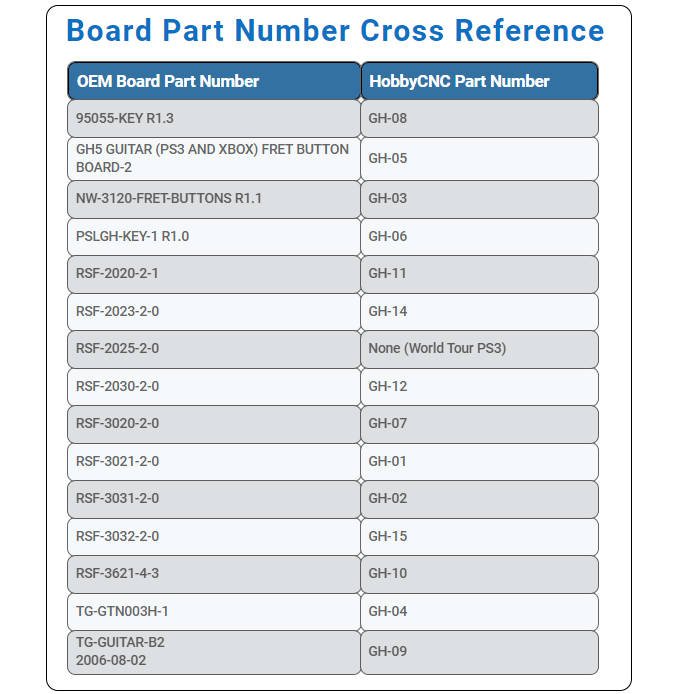 Board Part Number Cross Reference

| OEM Board Part Number | HobbyCNC Part Number |
|---|---|
| 95055-KEY R1.3 | GH-08 |
| GH5 GUITAR (PS3 AND XBOX) FRET BUTTON BOARD-2 | GH-05 |
| NW-3120-FRET-BUTTONS R1.1 | GH-03 |
| PSLGH-KEY-1 R1.0 | GH-06 |
| RSF-2020-2-1 | GH-11 |
| RSF-2023-2-0 | GH-14 |
| RSF-2025-2-0 | None (World Tour PS3) |
| RSF-2030-2-0 | GH-12 |
| RSF-3020-2-0 | GH-07 |
| RSF-3021-2-0 | GH-01 |
| RSF-3031-2-0 | GH-02 |
| RSF-3032-2-0 | GH-15 |
| RSF-3621-4-3 | GH-10 |
| TG-GTN003H-1 | GH-04 |
| TG-GUITAR-B2 2006-08-02 | GH-09 |